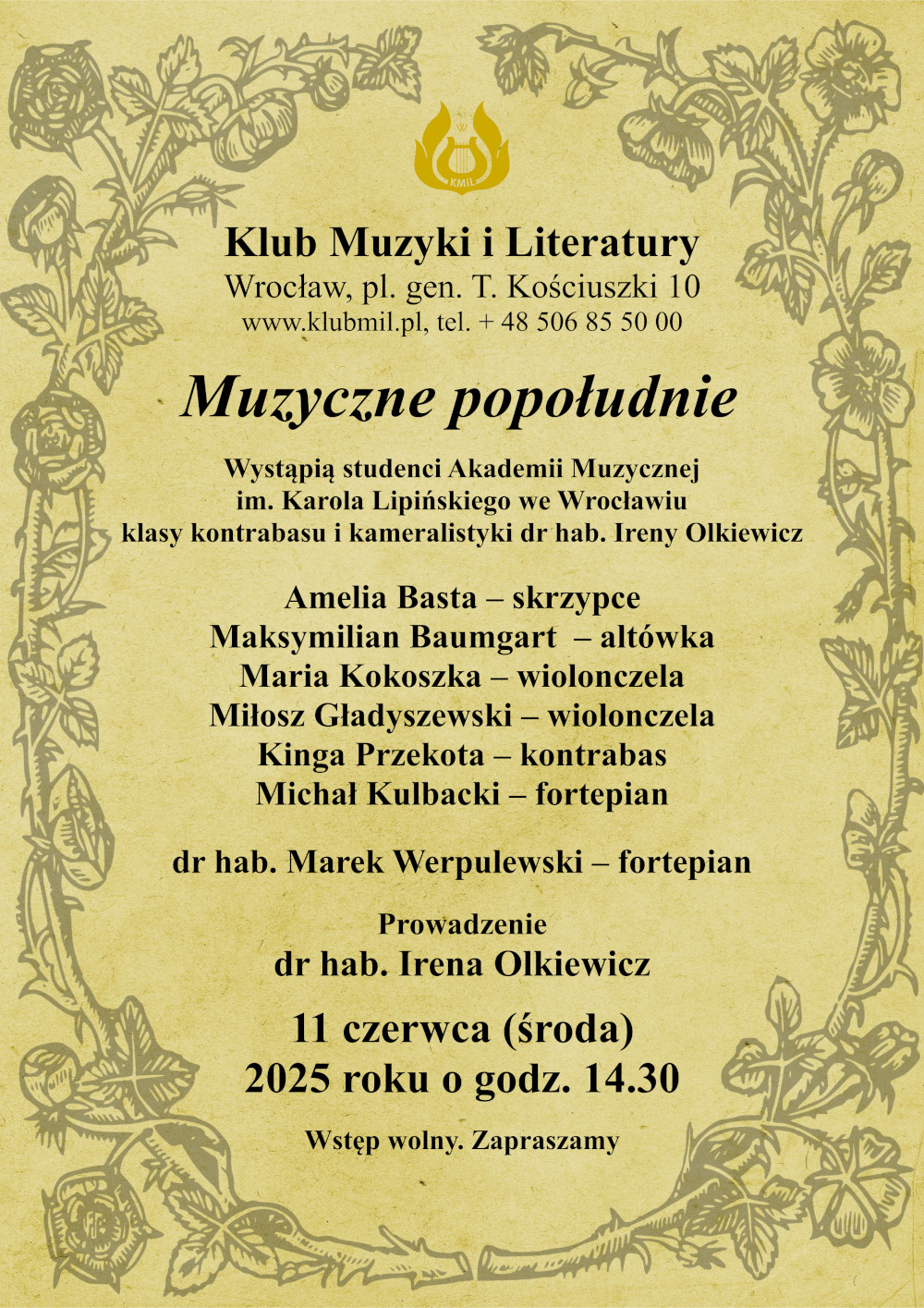 KMiL

Klub Muzyki i Literatury
Wrocław, pl. gen. T. Kościuszki 10
www.klubmil.pl, tel. + 48 506 85 50 00

Muzyczne popołudnie

Wystąpią studenci Akademii Muzycznej
im. Karola Lipińskiego we Wrocławiu
klasy kontrabasu i kameralistyki dr hab. Ireny Olkiewicz

Amelia Basta – skrzypce
Maksymilian Baumgart – altówka
Maria Kokoszka – wiolonczela
Miłosz Gładyszewski – wiolonczela
Kinga Przekota – kontrabas
Michał Kulbacki – fortepian

dr hab. Marek Werpulewski – fortepian

Prowadzenie
dr hab. Irena Olkiewicz

11 czerwca (środa)
2025 roku o godz. 14.30

Wstęp wolny. Zapraszamy